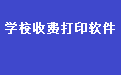 学校收费打印软件